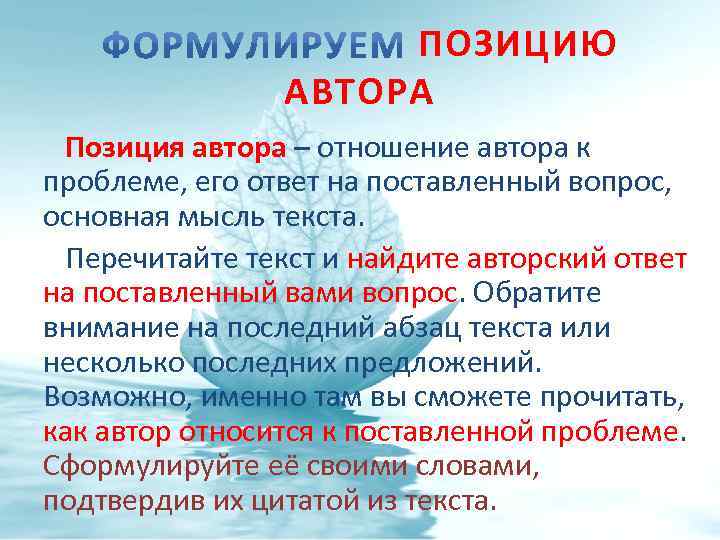 ФОРМУЛИРУЕМ ПОЗИЦИЮ АВТОРА

Позиция автора – отношение автора к проблеме, его ответ на поставленный вопрос, основная мысль текста.

Перечитайте текст и найдите авторский ответ на поставленный вами вопрос. Обратите внимание на последний абзац текста или несколько последних предложений. Возможно, именно там вы сможете прочитать, как автор относится к поставленной проблеме. Сформулируйте её своими словами, подтвердив их цитатой из текста.